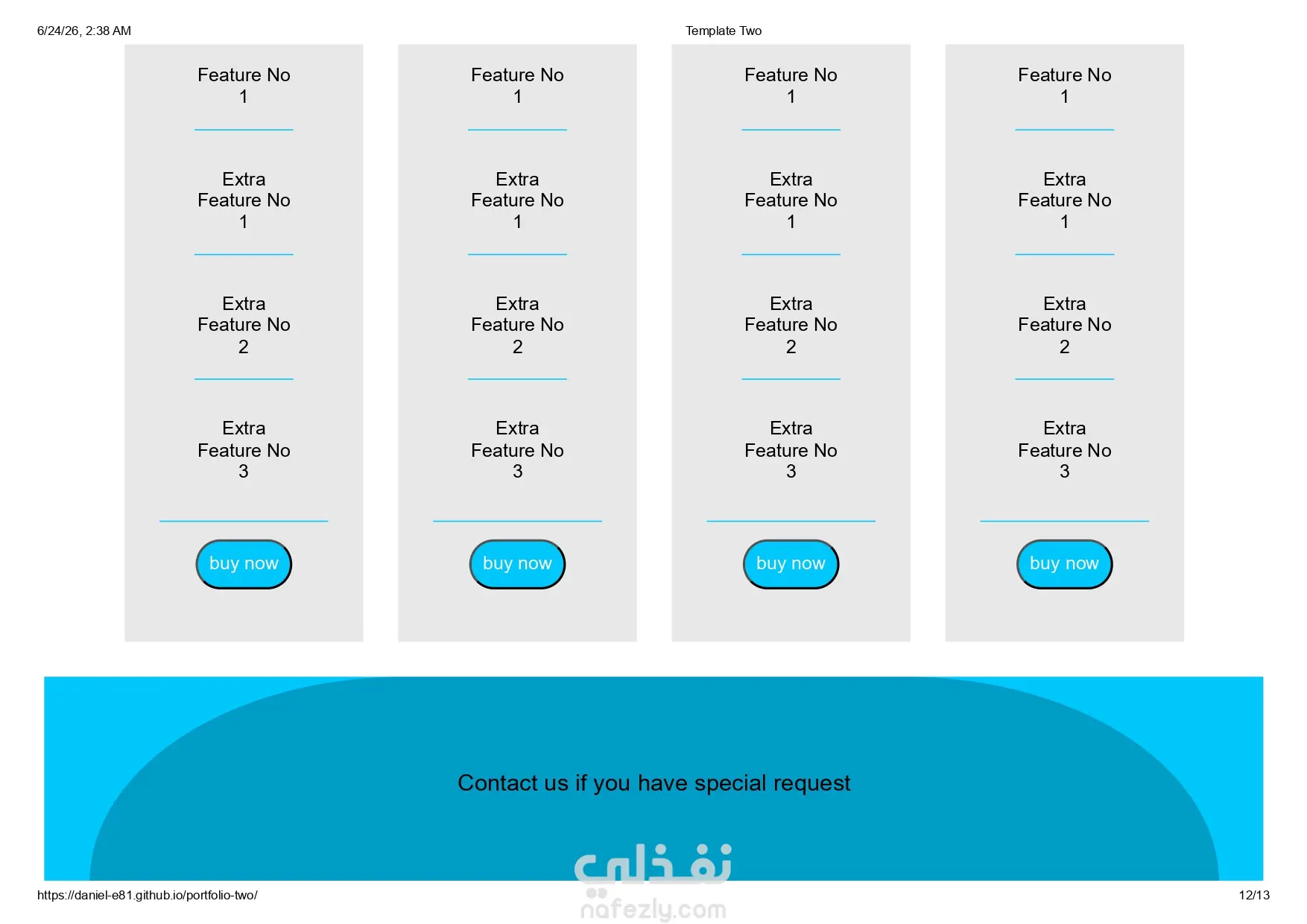 6/24/26, 2:38 AM

Template Two

Feature No 1

Extra Feature No 1

Extra Feature No 2

Extra Feature No 3

buy now

Feature No 1

Extra Feature No 1

Extra Feature No 2

Extra Feature No 3

buy now

Feature No 1

Extra Feature No 1

Extra Feature No 2

Extra Feature No 3

buy now

Feature No 1

Extra Feature No 1

Extra Feature No 2

Extra Feature No 3

buy now

Contact us if you have special request

https://daniel-e81.github.io/portfolio-two/

12/13

نفذلي
nafezly.com